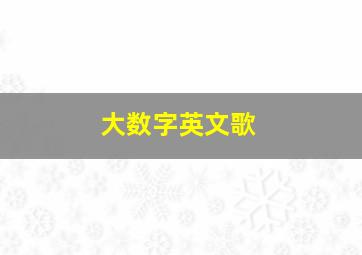 大数字英文歌